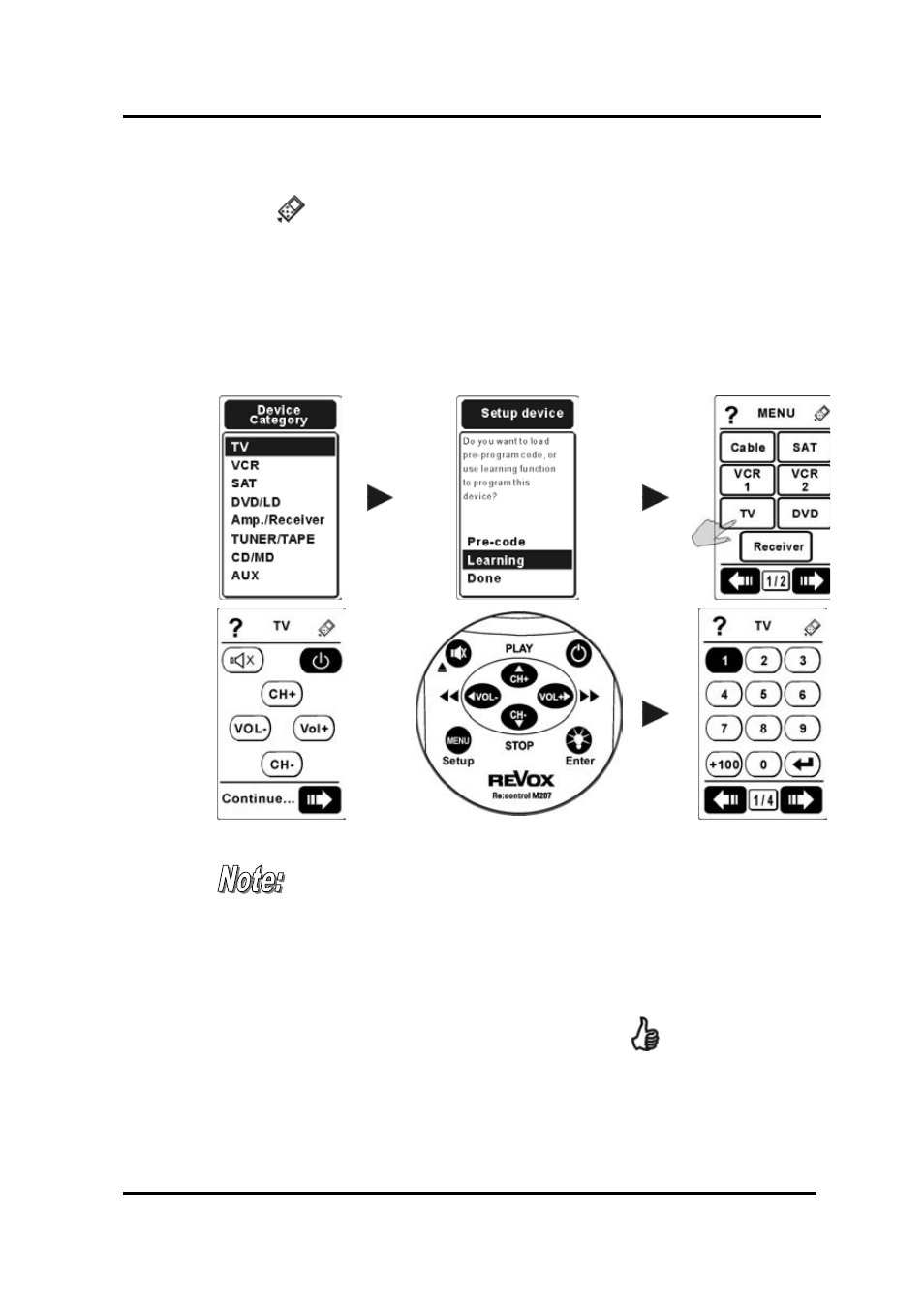 Device Category

TV
VCR
SAT
DVD/LD
Amp./Receiver
TUNER/TAPE
CD/MD
AUX

Setup device

Do you want to load pre-program code, or use learning function to program this device?

Pre-code
Learning
Done

? MENU

Cable
SAT
VCR 1
VCR 2
TV
DVD
Receiver
1/2

? TV

CH+
VOL-
Vol+
CH-
Continue...

PLAY
CH+
VOL-
VOL+
CH-
MENU
STOP
Setup
Enter
REVOX
Re:control M207

? TV

1
2
3
4
5
6
7
8
9
+100
0
1/4

Note: